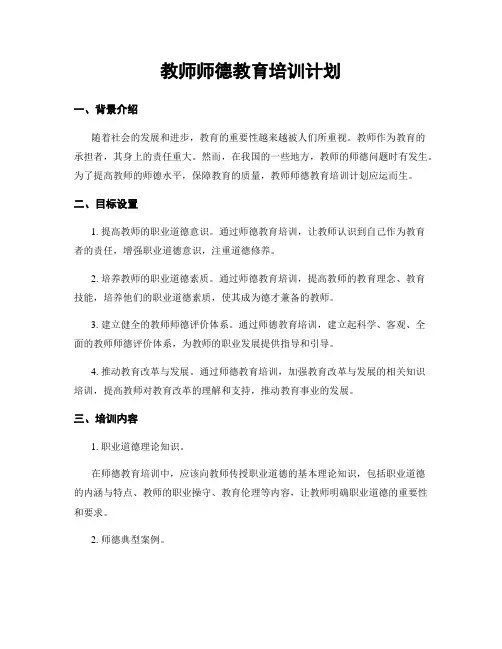 教师师德教育培训计划

一、背景介绍

随着社会的发展和进步，教育的重要性越来越被人们所重视。教师作为教育的承担者，其身上的责任重大。然而，在我国的一些地方，教师的师德问题时有发生。为了提高教师的师德水平，保障教育的质量，教师师德教育培训计划应运而生。

二、目标设置

1. 提高教师的职业道德意识。通过师德教育培训，让教师认识到自己作为教育者的责任，增强职业道德意识，注重道德修养。

2. 培养教师的职业道德素质。通过师德教育培训，提高教师的教育理念、教育技能，培养他们的职业道德素质，使其成为德才兼备的教师。

3. 建立健全的教师师德评价体系。通过师德教育培训，建立起科学、客观、全面的教师师德评价体系，为教师的职业发展提供指导和引导。

4. 推动教育改革与发展。通过师德教育培训，加强教育改革与发展的相关知识培训，提高教师对教育改革的理解和支持，推动教育事业的发展。

三、培训内容

1. 职业道德理论知识。

在师德教育培训中，应该向教师传授职业道德的基本理论知识，包括职业道德的内涵与特点、教师的职业操守、教育伦理等内容，让教师明确职业道德的重要性和要求。

2. 师德典型案例。